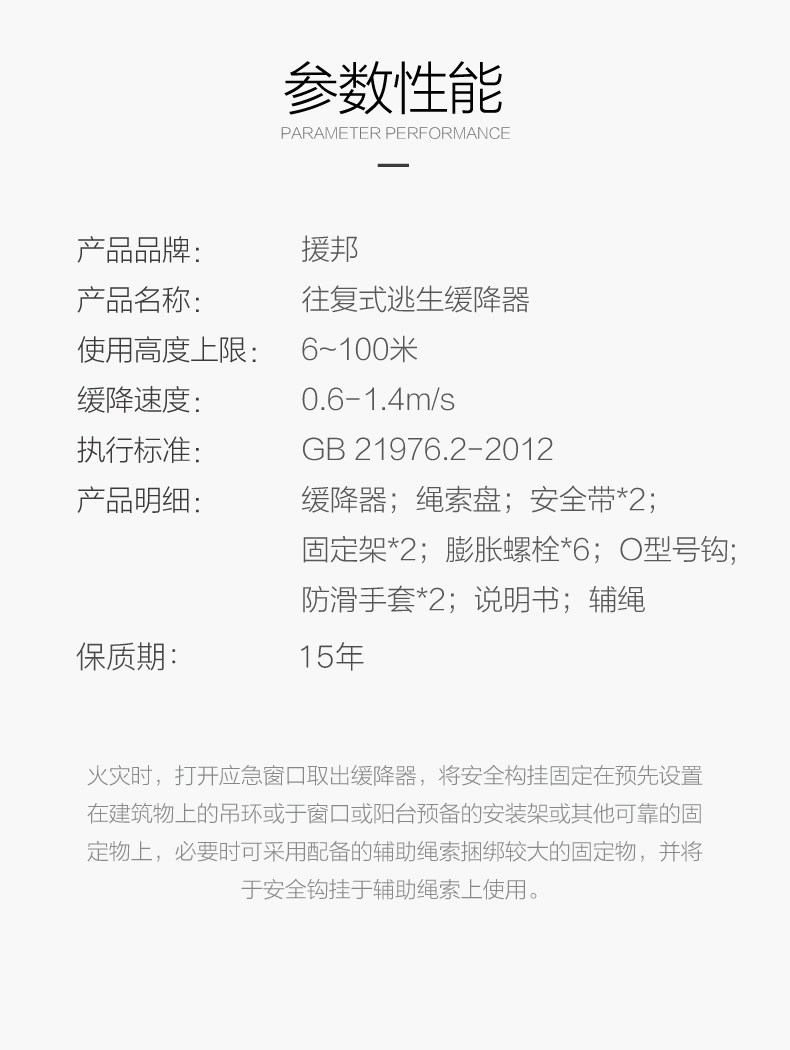 参数性能
PARAMETER PERFORMANCE

产品品牌: 援邦
产品名称: 往复式逃生缓降器
使用高度上限: 6~100米
缓降速度: 0.6-1.4m/s
执行标准: GB 21976.2-2012
产品明细: 缓降器;绳索盘;安全带*2;固定架*2;膨胀螺栓*6;O型号钩;防滑手套*2;说明书;辅绳
保质期: 15年

火灾时,打开应急窗口取出缓降器,将安全构挂固定在预先设置在建筑物上的吊环或于窗口或阳台预备的安装架或其他可靠的固定物上,必要时可采用配备的辅助绳索捆绑较大的固定物,并将于安全钩挂于辅助绳索上使用。